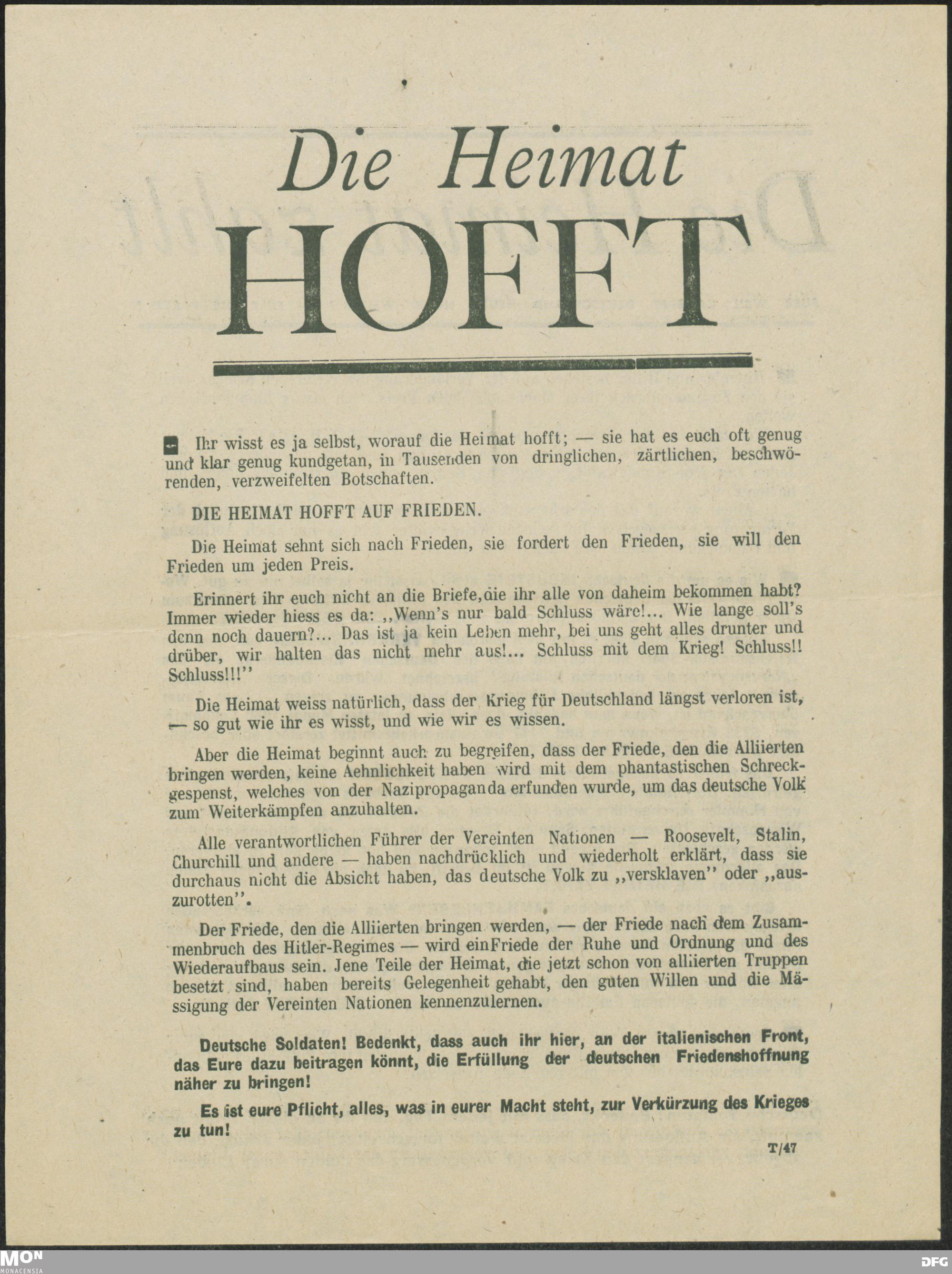 Die Heimat
HOFFT

Ihr wisst es ja selbst, worauf die Heimat hofft; — sie hat es euch oft genug und klar genug kundgetan, in Tausenden von dringlichen, zärtlichen, beschwörenden, verzweifelten Botschaften.

DIE HEIMAT HOFFT AUF FRIEDEN.

Die Heimat sehnt sich nach Frieden, sie fordert den Frieden, sie will den Frieden um jeden Preis.

Erinnert ihr euch nicht an die Briefe,die ihr alle von daheim bekommen habt? Immer wieder hiess es da: ,,Wenn's nur bald Schluss wäre!... Wie lange soll's denn noch dauern?... Das ist ja kein Leben mehr, bei uns geht alles drunter und drüber, wir halten das nicht mehr aus!... Schluss mit dem Krieg! Schluss!! Schluss!!!''

Die Heimat weiss natürlich, dass der Krieg für Deutschland längst verloren ist, — so gut wie ihr es wisst, und wie wir es wissen.

Aber die Heimat beginnt auch zu begreifen, dass der Friede, den die Alliierten bringen werden, keine Aehnlichkeit haben wird mit dem phantastischen Schreckgespenst, welches von der Nazipropaganda erfunden wurde, um das deutsche Volk zum Weiterkämpfen anzuhalten.

Alle verantwortlichen Führer der Vereinten Nationen — Roosevelt, Stalin, Churchill und andere — haben nachdrücklich und wiederholt erklärt, dass sie durchaus nicht die Absicht haben, das deutsche Volk zu ,,versklaven'' oder ,,auszurotten''.

Der Friede, den die Alliierten bringen werden, — der Friede nach dem Zusammenbruch des Hitler-Regimes — wird einFriede der Ruhe und Ordnung und des Wiederaufbaus sein. Jene Teile der Heimat, die jetzt schon von alliierten Truppen besetzt sind, haben bereits Gelegenheit gehabt, den guten Willen und die Mässigung der Vereinten Nationen kennenzulernen.

Deutsche Soldaten! Bedenkt, dass auch ihr hier, an der italienischen Front, das Eure dazu beitragen könnt, die Erfüllung der deutschen Friedenshoffnung näher zu bringen!

Es ist eure Pflicht, alles, was in eurer Macht steht, zur Verkürzung des Krieges zu tun!

T/47

MON
MONACENSIA

DFG